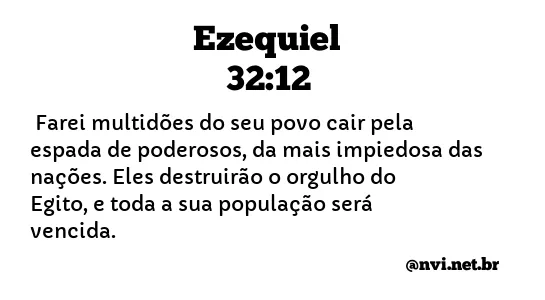 Ezequiel
32:12

Farei multidões do seu povo cair pela espada de poderosos, da mais impiedosa das nações. Eles destruirão o orgulho do Egito, e toda a sua população será vencida.

@nvi.net.br